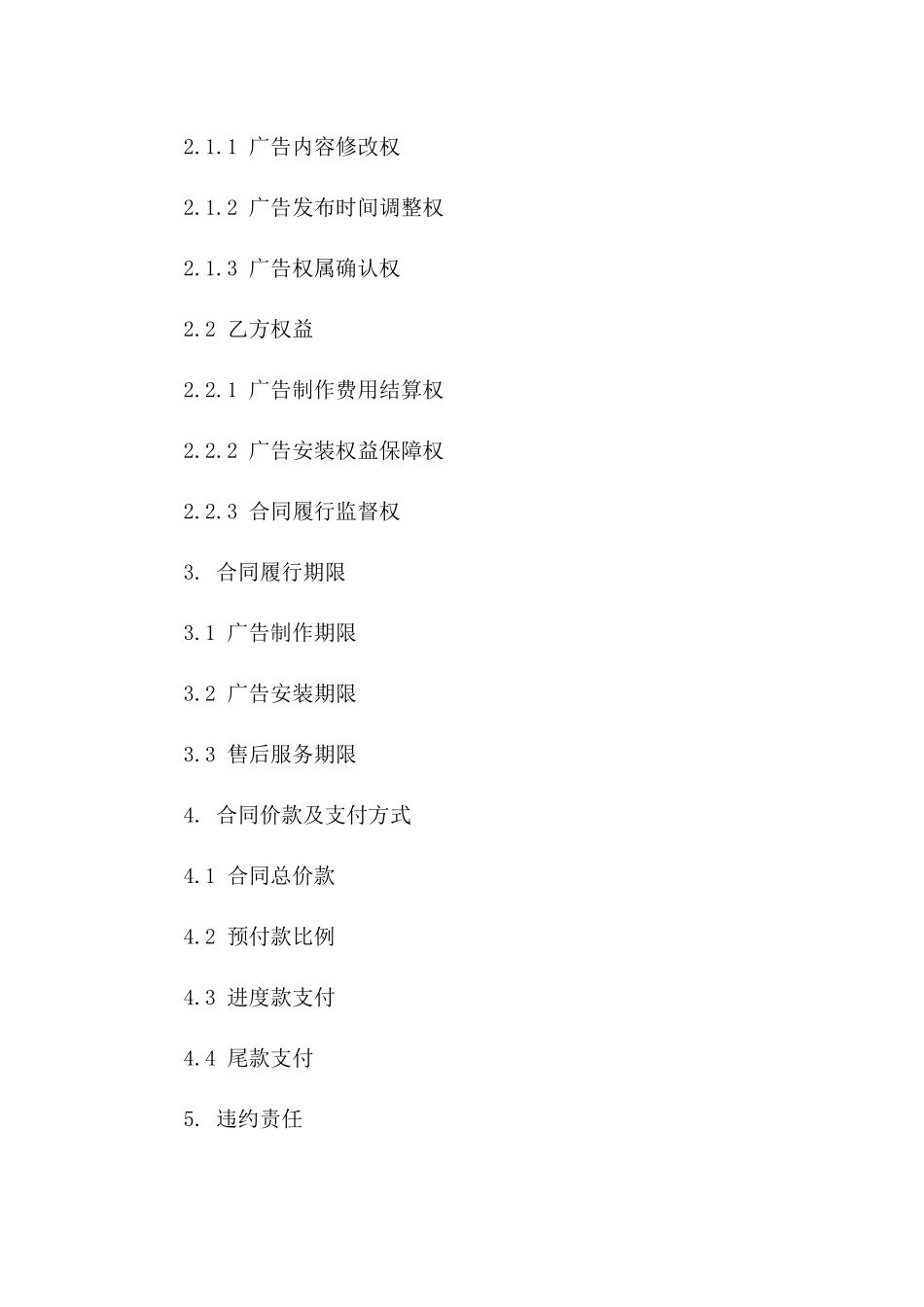 2.1.1 广告内容修改权

2.1.2 广告发布时间调整权

2.1.3 广告权属确认权

2.2 乙方权益

2.2.1 广告制作费用结算权

2.2.2 广告安装权益保障权

2.2.3 合同履行监督权

3. 合同履行期限

3.1 广告制作期限

3.2 广告安装期限

3.3 售后服务期限

4. 合同价款及支付方式

4.1 合同总价款

4.2 预付款比例

4.3 进度款支付

4.4 尾款支付

5. 违约责任